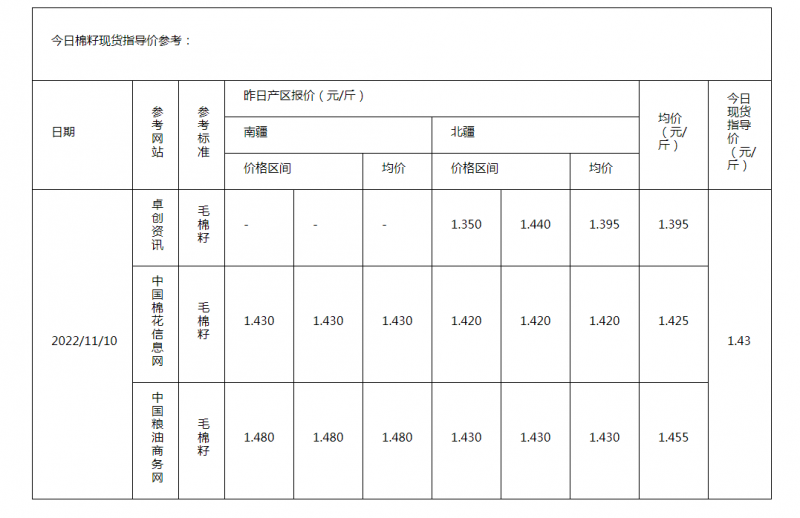 今日棉籽现货指导价参考：

| 日期 | 参考网站 | 参考标准 | 昨日产区报价（元/斤） | | | | | | 均价（元/斤） | 今日现货指导价（元/斤） |
|---|---|---|---|---|---|---|---|---|---|---|
| | | | 南疆 | | | 北疆 | | | | |
| | | | 价格区间 | | 均价 | 价格区间 | | 均价 | | |
| 2022/11/10 | 卓创资讯 | 毛棉籽 | - | - | - | 1.350 | 1.440 | 1.395 | 1.395 | 1.43 |
| | 中国棉花信息网 | 毛棉籽 | 1.430 | 1.430 | 1.430 | 1.420 | 1.420 | 1.420 | 1.425 | |
| | 中国粮油商务网 | 毛棉籽 | 1.480 | 1.480 | 1.480 | 1.430 | 1.430 | 1.430 | 1.455 | |